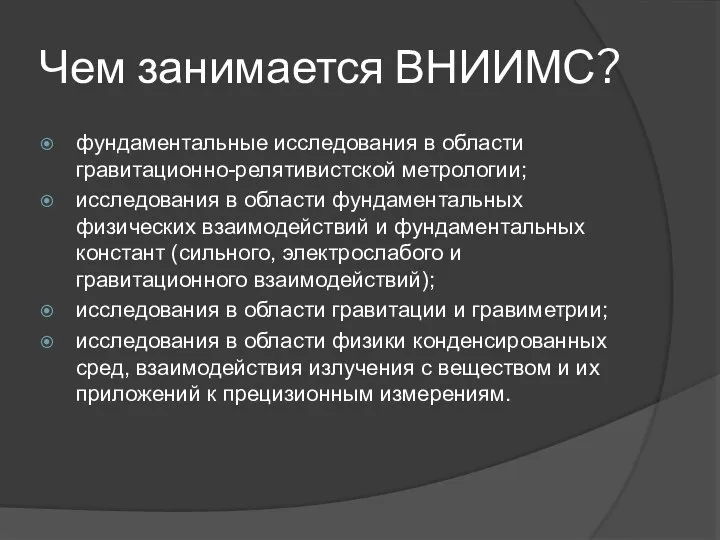 Чем занимается ВНИИМС?

фундаментальные исследования в области гравитационно-релятивистской метрологии;

исследования в области фундаментальных физических взаимодействий и фундаментальных констант (сильного, электрослабого и гравитационного взаимодействий);

исследования в области гравитации и гравиметрии;

исследования в области физики конденсированных сред, взаимодействия излучения с веществом и их приложений к прецизионным измерениям.